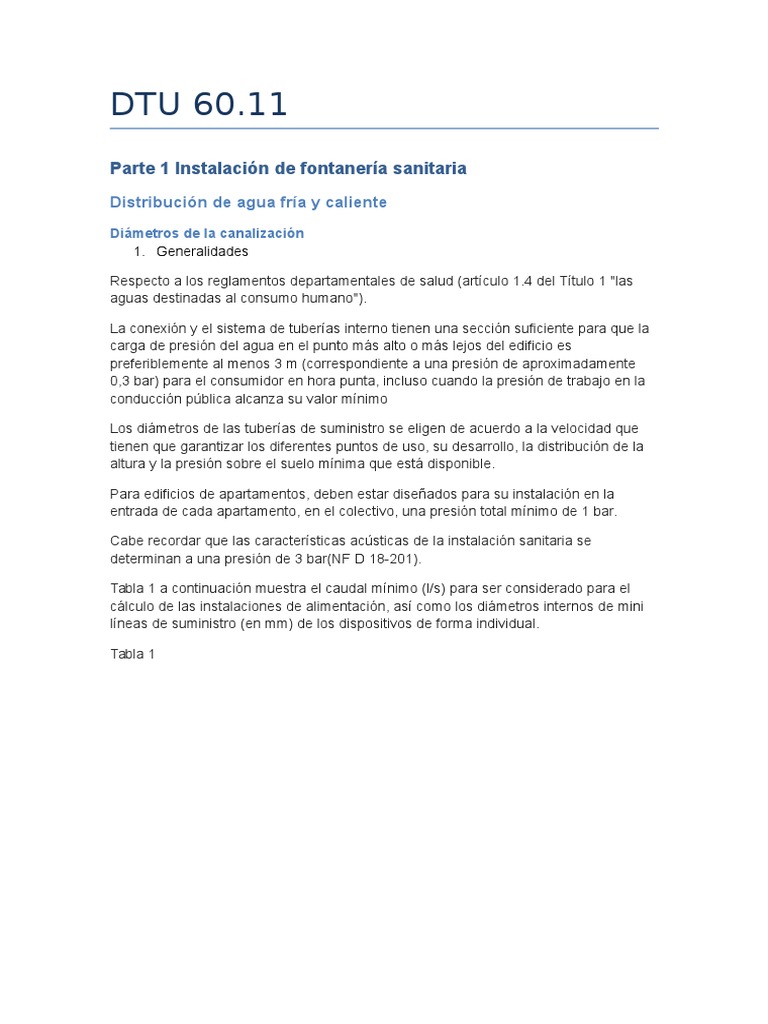 DTU 60.11

Parte 1 Instalación de fontanería sanitaria

Distribución de agua fría y caliente

Diámetros de la canalización

1. Generalidades

Respecto a los reglamentos departamentales de salud (artículo 1.4 del Título 1 "las aguas destinadas al consumo humano").

La conexión y el sistema de tuberías interno tienen una sección suficiente para que la carga de presión del agua en el punto más alto o más lejos del edificio es preferiblemente al menos 3 m (correspondiente a una presión de aproximadamente 0,3 bar) para el consumidor en hora punta, incluso cuando la presión de trabajo en la conducción pública alcanza su valor mínimo

Los diámetros de las tuberías de suministro se eligen de acuerdo a la velocidad que tienen que garantizar los diferentes puntos de uso, su desarrollo, la distribución de la altura y la presión sobre el suelo mínima que está disponible.

Para edificios de apartamentos, deben estar diseñados para su instalación en la entrada de cada apartamento, en el colectivo, una presión total mínimo de 1 bar.

Cabe recordar que las características acústicas de la instalación sanitaria se determinan a una presión de 3 bar(NF D 18-201).

Tabla 1 a continuación muestra el caudal mínimo (l/s) para ser considerado para el cálculo de las instalaciones de alimentación, así como los diámetros internos de mini líneas de suministro (en mm) de los dispositivos de forma individual.

Tabla 1